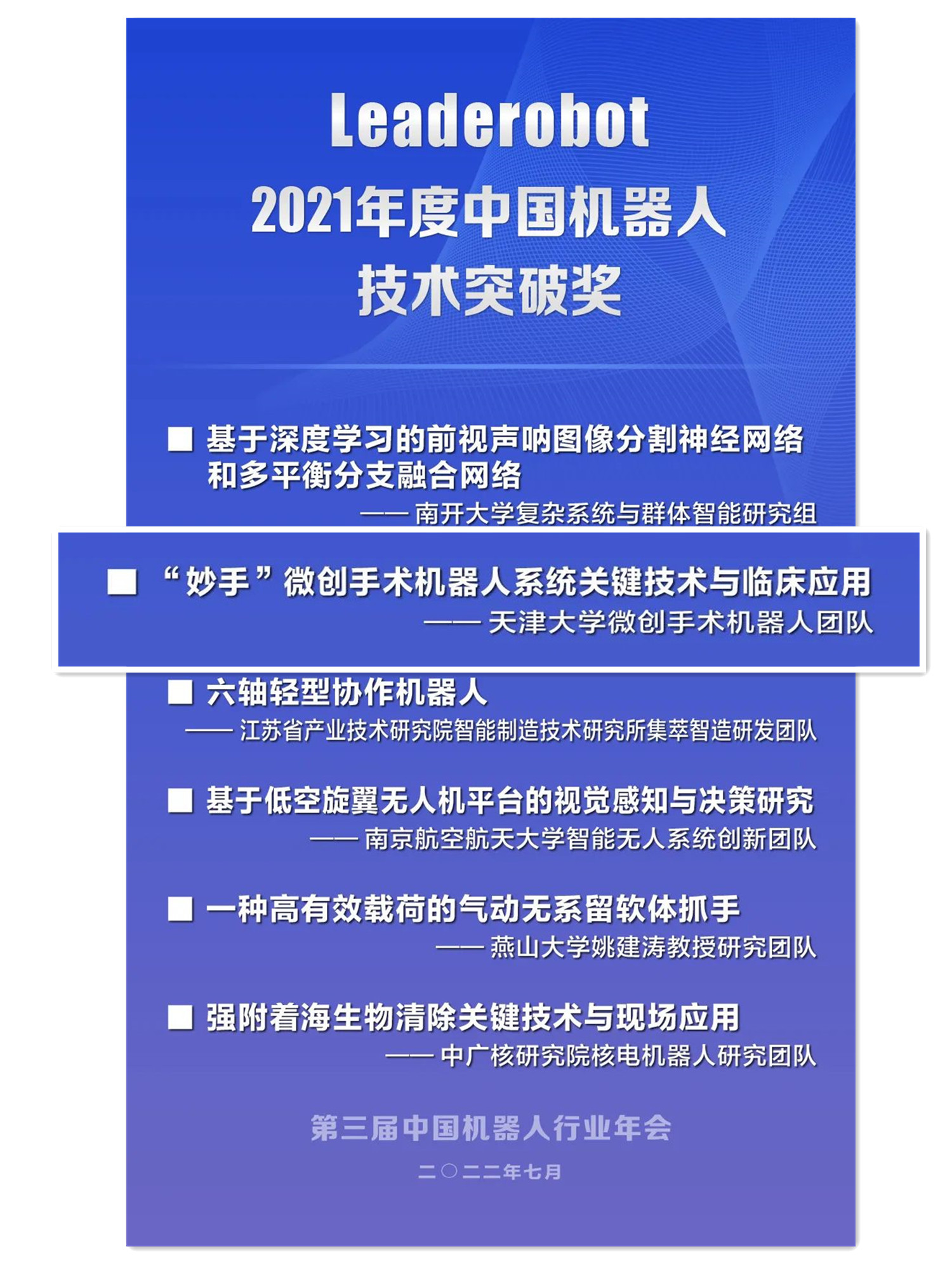 Leaderobot
2021年度中国机器人
技术突破奖

■ 基于深度学习的前视声呐图像分割神经网络和多平衡分支融合网络
—— 南开大学复杂系统与群体智能研究组

■ “妙手”微创手术机器人系统关键技术与临床应用
—— 天津大学微创手术机器人团队

■ 六轴轻型协作机器人
—— 江苏省产业技术研究院智能制造技术研究所集萃智造研发团队

■ 基于低空旋翼无人机平台的视觉感知与决策研究
—— 南京航空航天大学智能无人系统创新团队

■ 一种高有效载荷的气动无系留软体抓手
—— 燕山大学姚建涛教授研究团队

■ 强附着海生物清除关键技术与现场应用
—— 中广核研究院核电机器人研究团队

第三届中国机器人行业年会
二〇二二年七月